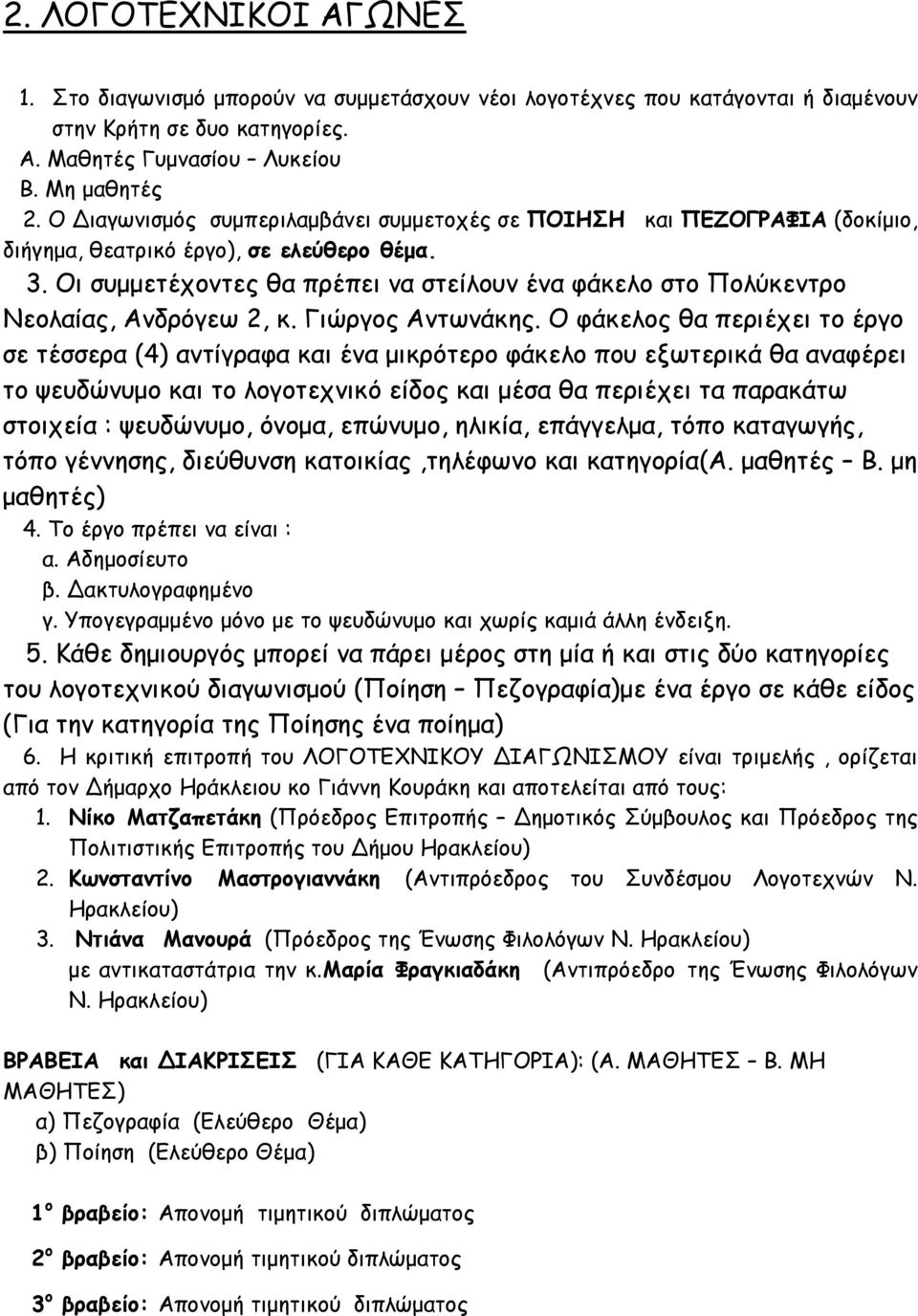 2. ΛΟΓΟΤΕΧΝΙΚΟΙ ΑΓΩΝΕΣ

1. Στο διαγωνισμό μπορούν να συμμετάσχουν νέοι λογοτέχνες που κατάγονται ή διαμένουν στην Κρήτη σε δυο κατηγορίες.
Α. Μαθητές Γυμνασίου – Λυκείου
Β. Μη μαθητές
2. Ο Διαγωνισμός συμπεριλαμβάνει συμμετοχές σε ΠΟΙΗΣΗ και ΠΕΖΟΓΡΑΦΙΑ (δοκίμιο, διήγημα, θεατρικό έργο), σε ελεύθερο θέμα.
3. Οι συμμετέχοντες θα πρέπει να στείλουν ένα φάκελο στο Πολύκεντρο Νεολαίας, Ανδρόγεω 2, κ. Γιώργος Αντωνάκης. Ο φάκελος θα περιέχει το έργο σε τέσσερα (4) αντίγραφα και ένα μικρότερο φάκελο που εξωτερικά θα αναφέρει το ψευδώνυμο και το λογοτεχνικό είδος και μέσα θα περιέχει τα παρακάτω στοιχεία : ψευδώνυμο, όνομα, επώνυμο, ηλικία, επάγγελμα, τόπο καταγωγής, τόπο γέννησης, διεύθυνση κατοικίας ,τηλέφωνο και κατηγορία(Α. μαθητές – Β. μη μαθητές)
4. Το έργο πρέπει να είναι :
α. Αδημοσίευτο
β. Δακτυλογραφημένο
γ. Υπογεγραμμένο μόνο με το ψευδώνυμο και χωρίς καμιά άλλη ένδειξη.
5. Κάθε δημιουργός μπορεί να πάρει μέρος στη μία ή και στις δύο κατηγορίες του λογοτεχνικού διαγωνισμού (Ποίηση – Πεζογραφία)με ένα έργο σε κάθε είδος (Για την κατηγορία της Ποίησης ένα ποίημα)
6. Η κριτική επιτροπή του ΛΟΓΟΤΕΧΝΙΚΟΥ ΔΙΑΓΩΝΙΣΜΟΥ είναι τριμελής , ορίζεται από τον Δήμαρχο Ηράκλειου κο Γιάννη Κουράκη και αποτελείται από τους:
1. Νίκο Ματζαπετάκη (Πρόεδρος Επιτροπής – Δημοτικός Σύμβουλος και Πρόεδρος της Πολιτιστικής Επιτροπής του Δήμου Ηρακλείου)
2. Κωνσταντίνο Μαστρογιαννάκη (Αντιπρόεδρος του Συνδέσμου Λογοτεχνών Ν. Ηρακλείου)
3. Ντιάνα Μανουρά (Πρόεδρος της Ένωσης Φιλολόγων Ν. Ηρακλείου) με αντικαταστάτρια την κ.Μαρία Φραγκιαδάκη (Αντιπρόεδρος της Ένωσης Φιλολόγων Ν. Ηρακλείου)

ΒΡΑΒΕΙΑ και ΔΙΑΚΡΙΣΕΙΣ (ΓΙΑ ΚΑΘΕ ΚΑΤΗΓΟΡΙΑ): (Α. ΜΑΘΗΤΕΣ – Β. ΜΗ ΜΑΘΗΤΕΣ)
α) Πεζογραφία (Ελεύθερο Θέμα)
β) Ποίηση (Ελεύθερο Θέμα)

1ο βραβείο: Απονομή τιμητικού διπλώματος

2ο βραβείο: Απονομή τιμητικού διπλώματος

3ο βραβείο: Απονομή τιμητικού διπλώματος